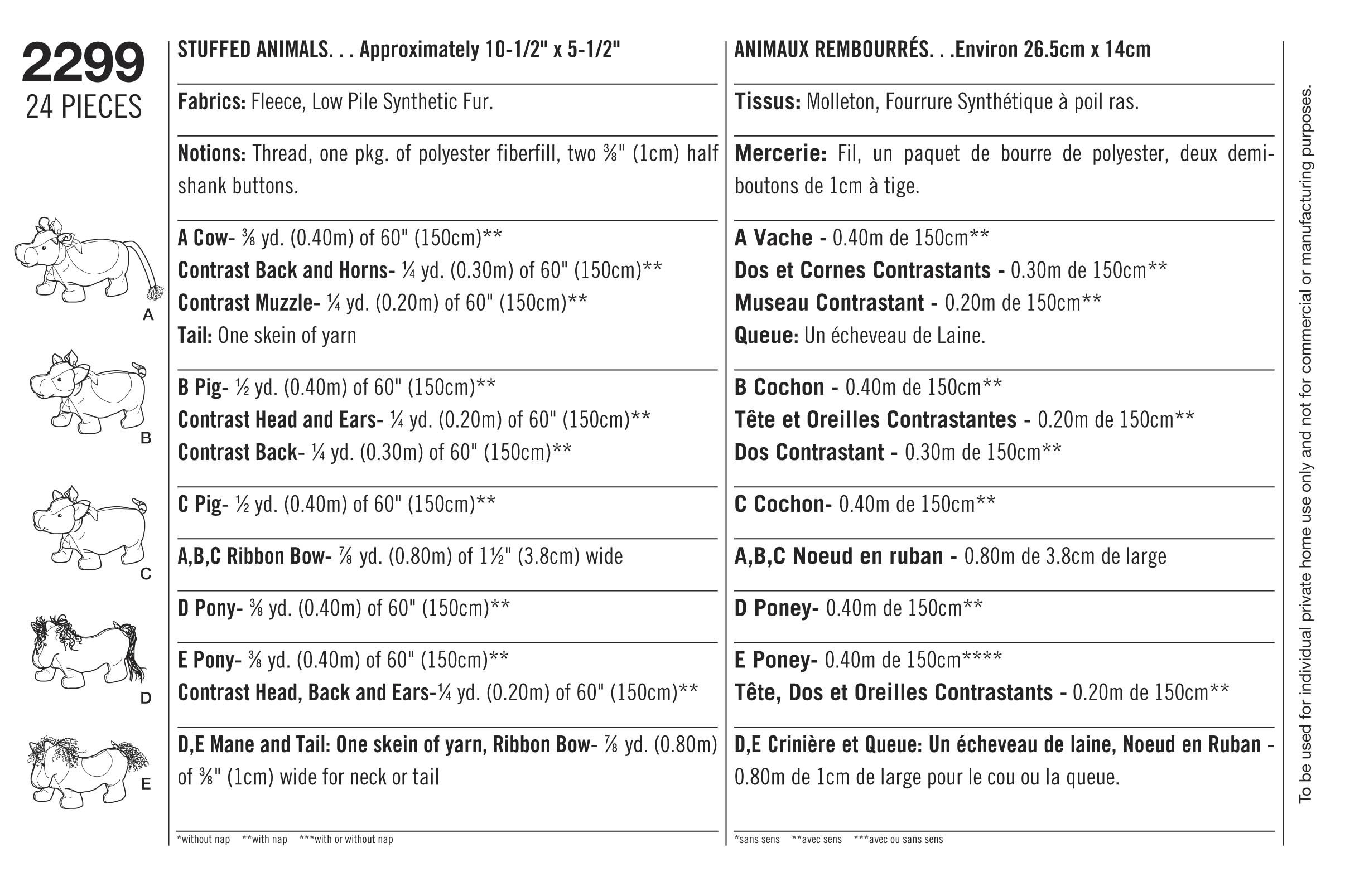 2299
24 PIECES

A

B

C

D

E

STUFFED ANIMALS. . . Approximately 10-1/2" x 5-1/2"

Fabrics: Fleece, Low Pile Synthetic Fur.

Notions: Thread, one pkg. of polyester fiberfill, two ⅜" (1cm) half shank buttons.

A Cow- ⅜ yd. (0.40m) of 60" (150cm)**
Contrast Back and Horns- ¼ yd. (0.30m) of 60" (150cm)**
Contrast Muzzle- ¼ yd. (0.20m) of 60" (150cm)**
Tail: One skein of yarn

B Pig- ½ yd. (0.40m) of 60" (150cm)**
Contrast Head and Ears- ¼ yd. (0.20m) of 60" (150cm)**
Contrast Back- ¼ yd. (0.30m) of 60" (150cm)**

C Pig- ½ yd. (0.40m) of 60" (150cm)**

A,B,C Ribbon Bow- ⅞ yd. (0.80m) of 1½" (3.8cm) wide

D Pony- ⅜ yd. (0.40m) of 60" (150cm)**

E Pony- ⅜ yd. (0.40m) of 60" (150cm)**
Contrast Head, Back and Ears-¼ yd. (0.20m) of 60" (150cm)**

D,E Mane and Tail: One skein of yarn, Ribbon Bow- ⅞ yd. (0.80m) of ⅜" (1cm) wide for neck or tail

*without nap **with nap ***with or without nap

ANIMAUX REMBOURRÉS. . .Environ 26.5cm x 14cm

Tissus: Molleton, Fourrure Synthétique à poil ras.

Mercerie: Fil, un paquet de bourre de polyester, deux demi-boutons de 1cm à tige.

A Vache - 0.40m de 150cm**
Dos et Cornes Contrastants - 0.30m de 150cm**
Museau Contrastant - 0.20m de 150cm**
Queue: Un écheveau de Laine.

B Cochon - 0.40m de 150cm**
Tête et Oreilles Contrastantes - 0.20m de 150cm**
Dos Contrastant - 0.30m de 150cm**

C Cochon- 0.40m de 150cm**

A,B,C Noeud en ruban - 0.80m de 3.8cm de large

D Poney- 0.40m de 150cm**

E Poney- 0.40m de 150cm****
Tête, Dos et Oreilles Contrastants - 0.20m de 150cm**

D,E Crinière et Queue: Un écheveau de laine, Noeud en Ruban - 0.80m de 1cm de large pour le cou ou la queue.

*sans sens **avec sens ***avec ou sans sens

To be used for individual private home use only and not for commercial or manufacturing purposes.